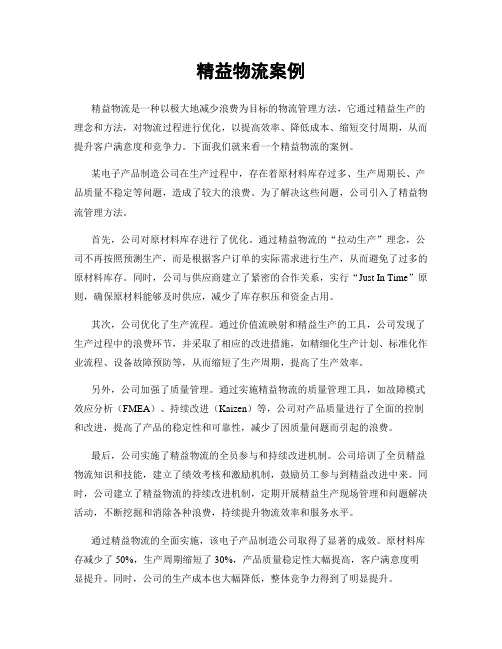 精益物流案例

精益物流是一种以极大地减少浪费为目标的物流管理方法，它通过精益生产的理念和方法，对物流过程进行优化，以提高效率、降低成本、缩短交付周期，从而提升客户满意度和竞争力。下面我们就来看一个精益物流的案例。

某电子产品制造公司在生产过程中，存在着原材料库存过多、生产周期长、产品质量不稳定等问题，造成了较大的浪费。为了解决这些问题，公司引入了精益物流管理方法。

首先，公司对原材料库存进行了优化。通过精益物流的“拉动生产”理念，公司不再按照预测生产，而是根据客户订单的实际需求进行生产，从而避免了过多的原材料库存。同时，公司与供应商建立了紧密的合作关系，实行“Just In Time”原则，确保原材料能够及时供应，减少了库存积压和资金占用。

其次，公司优化了生产流程。通过价值流映射和精益生产的工具，公司发现了生产过程中的浪费环节，并采取了相应的改进措施，如精细化生产计划、标准化作业流程、设备故障预防等，从而缩短了生产周期，提高了生产效率。

另外，公司加强了质量管理。通过实施精益物流的质量管理工具，如故障模式效应分析（FMEA）、持续改进（Kaizen）等，公司对产品质量进行了全面的控制和改进，提高了产品的稳定性和可靠性，减少了因质量问题而引起的浪费。

最后，公司实施了精益物流的全员参与和持续改进机制。公司培训了全员精益物流知识和技能，建立了绩效考核和激励机制，鼓励员工参与到精益改进中来。同时，公司建立了精益物流的持续改进机制，定期开展精益生产现场管理和问题解决活动，不断挖掘和消除各种浪费，持续提升物流效率和服务水平。

通过精益物流的全面实施，该电子产品制造公司取得了显著的成效。原材料库存减少了 50%，生产周期缩短了 30%，产品质量稳定性大幅提高，客户满意度明显提升。同时，公司的生产成本也大幅降低，整体竞争力得到了明显提升。